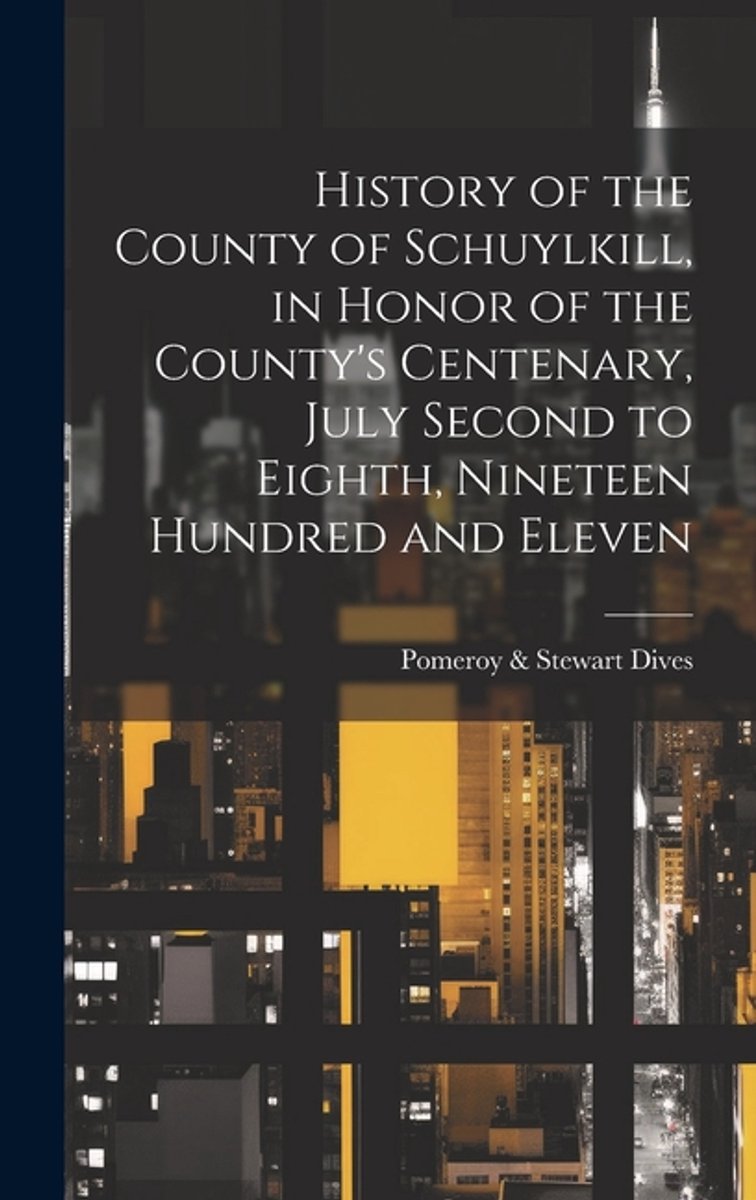 History of the County of Schuylkill, in Honor of the County's Centenary, July Second to Eighth, Nineteen Hundred and Eleven

Pomeroy & Stewart Dives